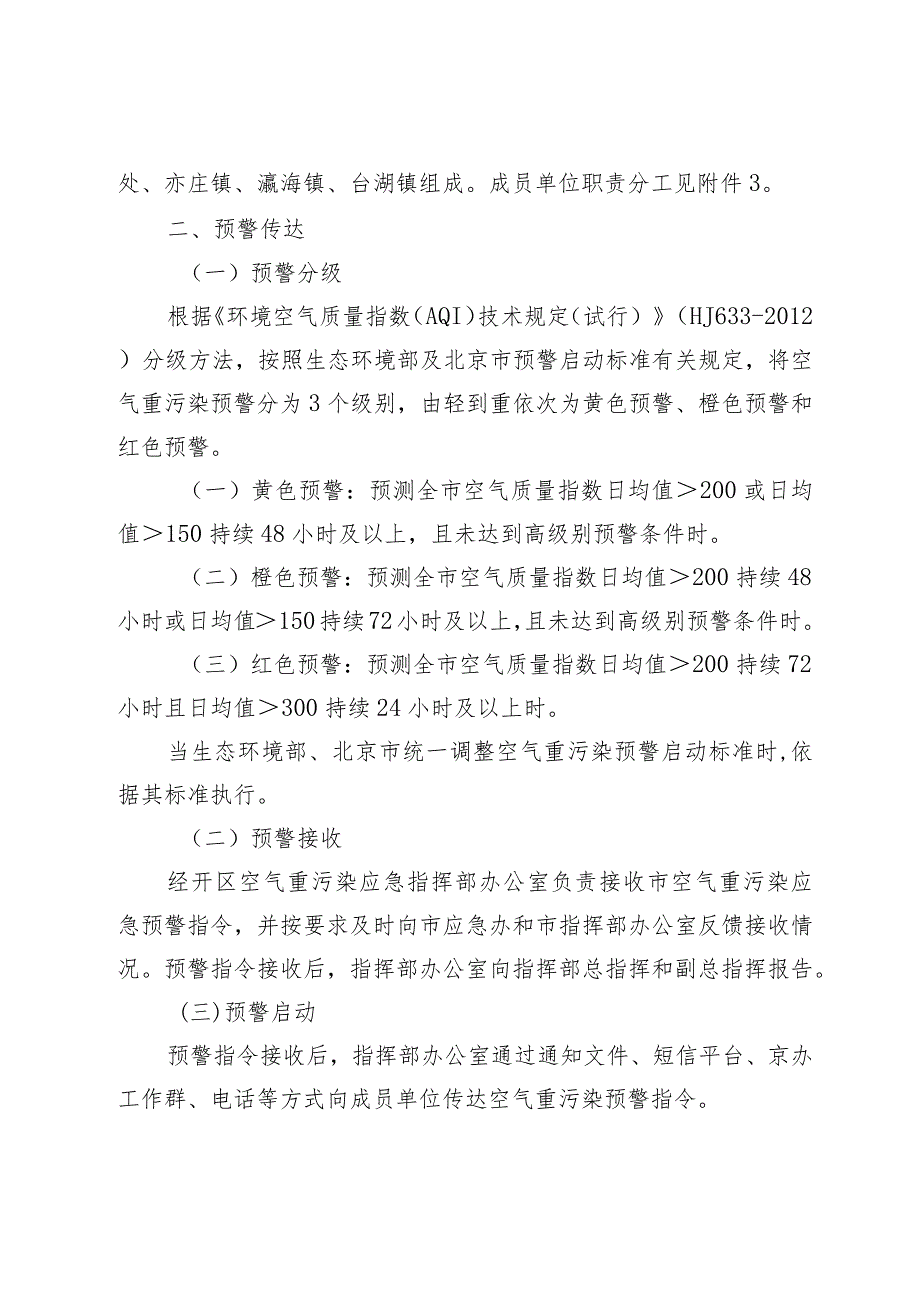 处、亦庄镇、瀛海镇、台湖镇组成。成员单位职责分工见附件3。

二、预警传达

（一）预警分级

根据《环境空气质量指数（AQI）技术规定（试行）》（HJ633-2012）分级方法，按照生态环境部及北京市预警启动标准有关规定，将空气重污染预警分为3个级别，由轻到重依次为黄色预警、橙色预警和红色预警。

（一）黄色预警：预测全市空气质量指数日均值＞200或日均值＞150持续48小时及以上，且未达到高级别预警条件时。

（二）橙色预警：预测全市空气质量指数日均值＞200持续48小时或日均值＞150持续72小时及以上，且未达到高级别预警条件时。

（三）红色预警：预测全市空气质量指数日均值＞200持续72小时且日均值＞300持续24小时及以上时。

当生态环境部、北京市统一调整空气重污染预警启动标准时，依据其标准执行。

（二）预警接收

经开区空气重污染应急指挥部办公室负责接收市空气重污染应急预警指令，并按要求及时向市应急办和市指挥部办公室反馈接收情况。预警指令接收后，指挥部办公室向指挥部总指挥和副总指挥报告。

(三)预警启动

预警指令接收后，指挥部办公室通过通知文件、短信平台、京办工作群、电话等方式向成员单位传达空气重污染预警指令。